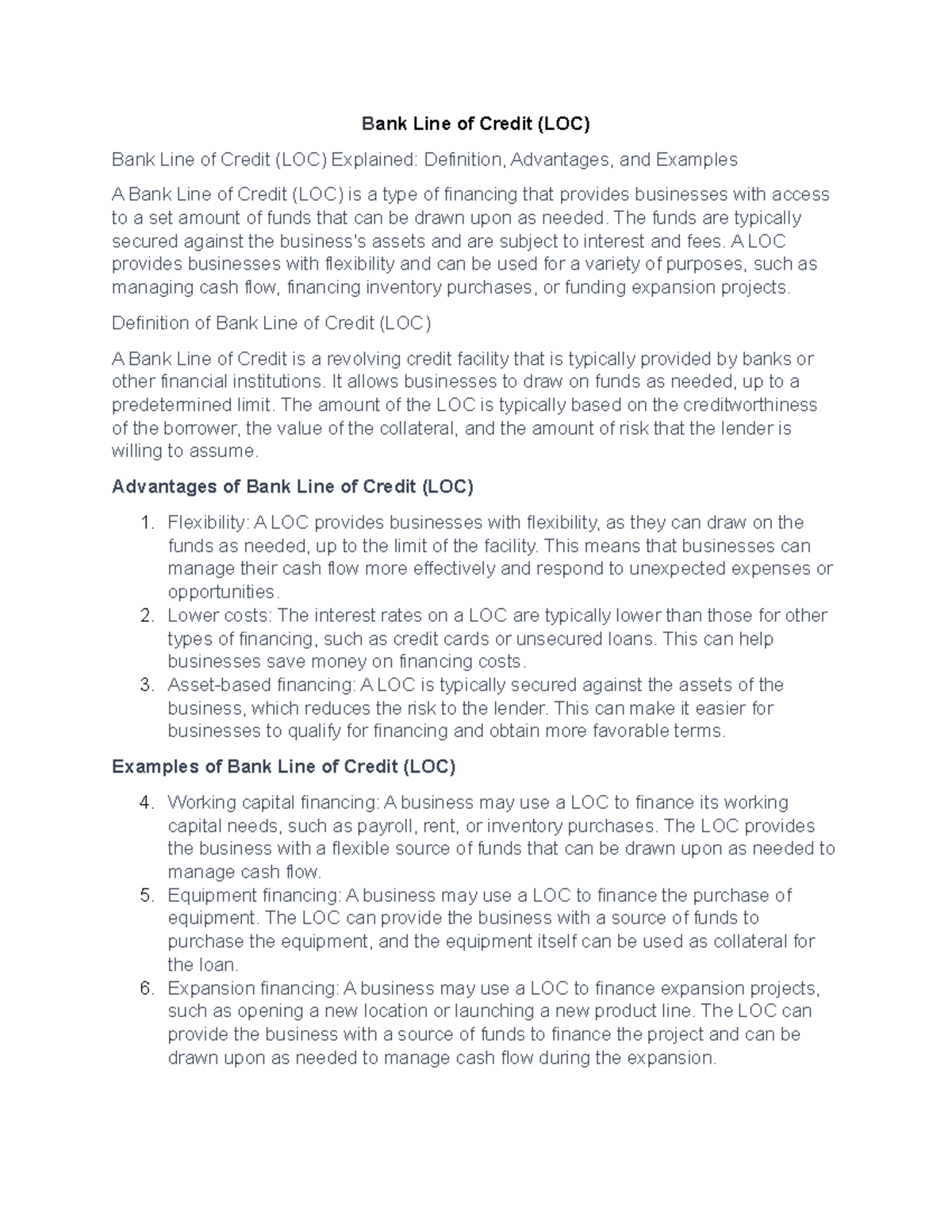 Bank Line of Credit (LOC)

Bank Line of Credit (LOC) Explained: Definition, Advantages, and Examples

A Bank Line of Credit (LOC) is a type of financing that provides businesses with access to a set amount of funds that can be drawn upon as needed. The funds are typically secured against the business's assets and are subject to interest and fees. A LOC provides businesses with flexibility and can be used for a variety of purposes, such as managing cash flow, financing inventory purchases, or funding expansion projects.

Definition of Bank Line of Credit (LOC)

A Bank Line of Credit is a revolving credit facility that is typically provided by banks or other financial institutions. It allows businesses to draw on funds as needed, up to a predetermined limit. The amount of the LOC is typically based on the creditworthiness of the borrower, the value of the collateral, and the amount of risk that the lender is willing to assume.

Advantages of Bank Line of Credit (LOC)

1. Flexibility: A LOC provides businesses with flexibility, as they can draw on the funds as needed, up to the limit of the facility. This means that businesses can manage their cash flow more effectively and respond to unexpected expenses or opportunities.
2. Lower costs: The interest rates on a LOC are typically lower than those for other types of financing, such as credit cards or unsecured loans. This can help businesses save money on financing costs.
3. Asset-based financing: A LOC is typically secured against the assets of the business, which reduces the risk to the lender. This can make it easier for businesses to qualify for financing and obtain more favorable terms.

Examples of Bank Line of Credit (LOC)

4. Working capital financing: A business may use a LOC to finance its working capital needs, such as payroll, rent, or inventory purchases. The LOC provides the business with a flexible source of funds that can be drawn upon as needed to manage cash flow.
5. Equipment financing: A business may use a LOC to finance the purchase of equipment. The LOC can provide the business with a source of funds to purchase the equipment, and the equipment itself can be used as collateral for the loan.
6. Expansion financing: A business may use a LOC to finance expansion projects, such as opening a new location or launching a new product line. The LOC can provide the business with a source of funds to finance the project and can be drawn upon as needed to manage cash flow during the expansion.